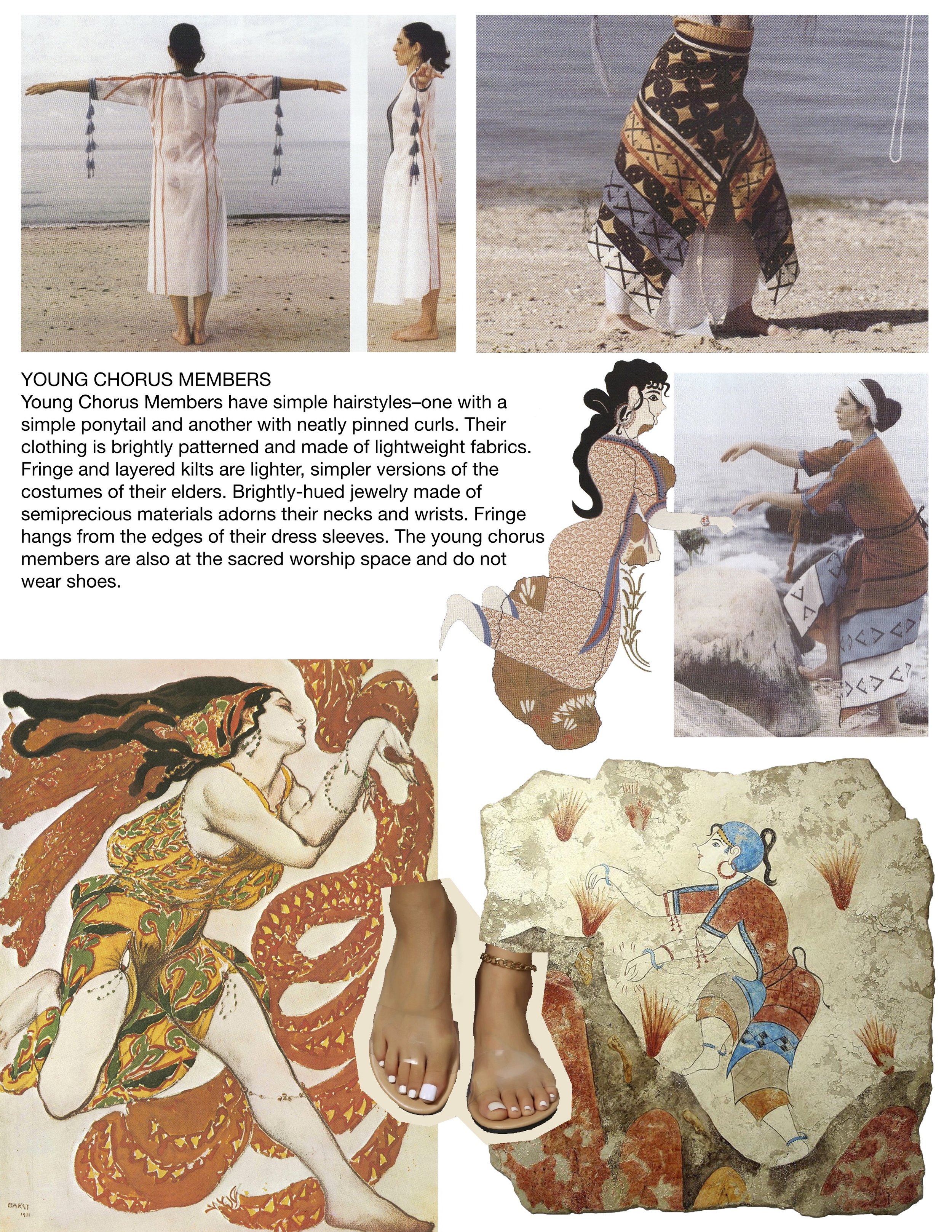 YOUNG CHORUS MEMBERS
Young Chorus Members have simple hairstyles–one with a simple ponytail and another with neatly pinned curls. Their clothing is brightly patterned and made of lightweight fabrics. Fringe and layered kilts are lighter, simpler versions of the costumes of their elders. Brightly-hued jewelry made of semiprecious materials adorns their necks and wrists. Fringe hangs from the edges of their dress sleeves. The young chorus members are also at the sacred worship space and do not wear shoes.

BAKST
1911